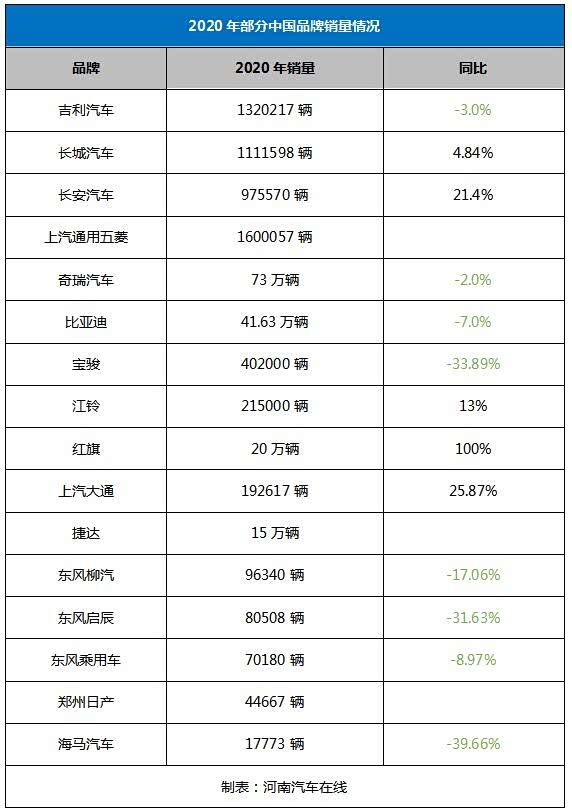 2020 年部分中国品牌销量情况

| 品牌 | 2020 年销量 | 同比 |
|---|---|---|
| 吉利汽车 | 1320217 辆 | -3.0% |
| 长城汽车 | 1111598 辆 | 4.84% |
| 长安汽车 | 975570 辆 | 21.4% |
| 上汽通用五菱 | 1600057 辆 | |
| 奇瑞汽车 | 73 万辆 | -2.0% |
| 比亚迪 | 41.63 万辆 | -7.0% |
| 宝骏 | 402000 辆 | -33.89% |
| 江铃 | 215000 辆 | 13% |
| 红旗 | 20 万辆 | 100% |
| 上汽大通 | 192617 辆 | 25.87% |
| 捷达 | 15 万辆 | |
| 东风柳汽 | 96340 辆 | -17.06% |
| 东风启辰 | 80508 辆 | -31.63% |
| 东风乘用车 | 70180 辆 | -8.97% |
| 郑州日产 | 44667 辆 | |
| 海马汽车 | 17773 辆 | -39.66% |

制表：河南汽车在线